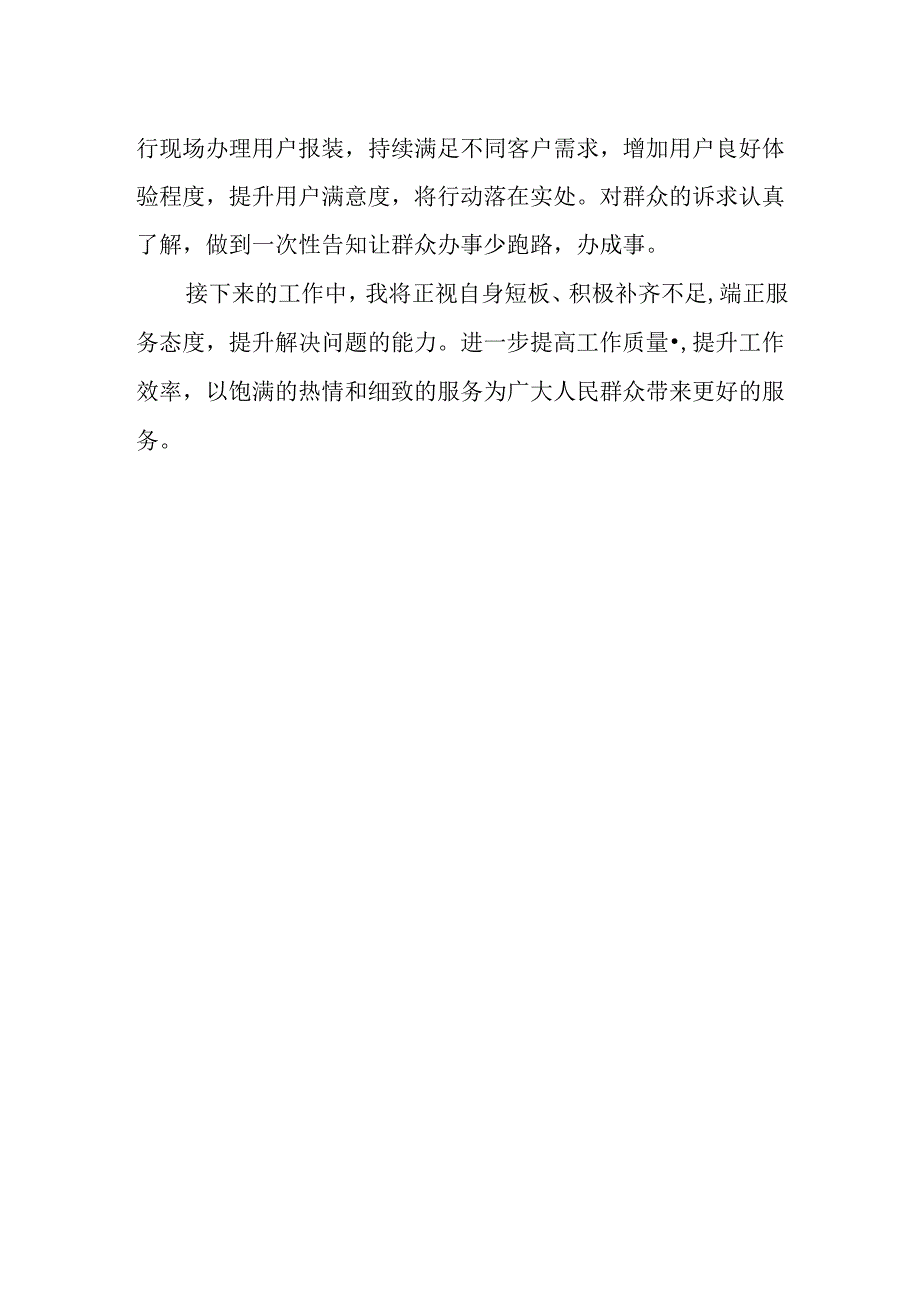 行现场办理用户报装，持续满足不同客户需求，增加用户良好体验程度，提升用户满意度，将行动落在实处。对群众的诉求认真了解，做到一次性告知让群众办事少跑路，办成事。

接下来的工作中，我将正视自身短板、积极补齐不足,端正服务态度，提升解决问题的能力。进一步提高工作质量•,提升工作效率，以饱满的热情和细致的服务为广大人民群众带来更好的服务。